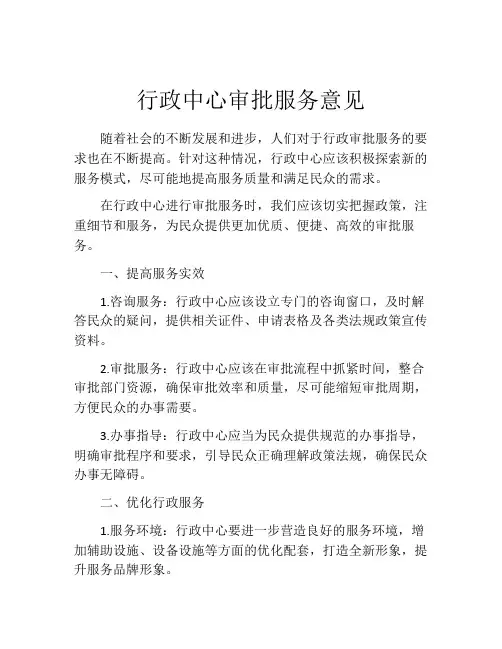 行政中心审批服务意见

随着社会的不断发展和进步，人们对于行政审批服务的要求也在不断提高。针对这种情况，行政中心应该积极探索新的服务模式，尽可能地提高服务质量和满足民众的需求。

在行政中心进行审批服务时，我们应该切实把握政策，注重细节和服务，为民众提供更加优质、便捷、高效的审批服务。

一、提高服务实效

1.咨询服务：行政中心应该设立专门的咨询窗口，及时解答民众的疑问，提供相关证件、申请表格及各类法规政策宣传资料。

2.审批服务：行政中心应该在审批流程中抓紧时间，整合审批部门资源，确保审批效率和质量，尽可能缩短审批周期，方便民众的办事需要。

3.办事指导：行政中心应当为民众提供规范的办事指导，明确审批程序和要求，引导民众正确理解政策法规，确保民众办事无障碍。

二、优化行政服务

1.服务环境：行政中心要进一步营造良好的服务环境，增加辅助设施、设备设施等方面的优化配套，打造全新形象，提升服务品牌形象。